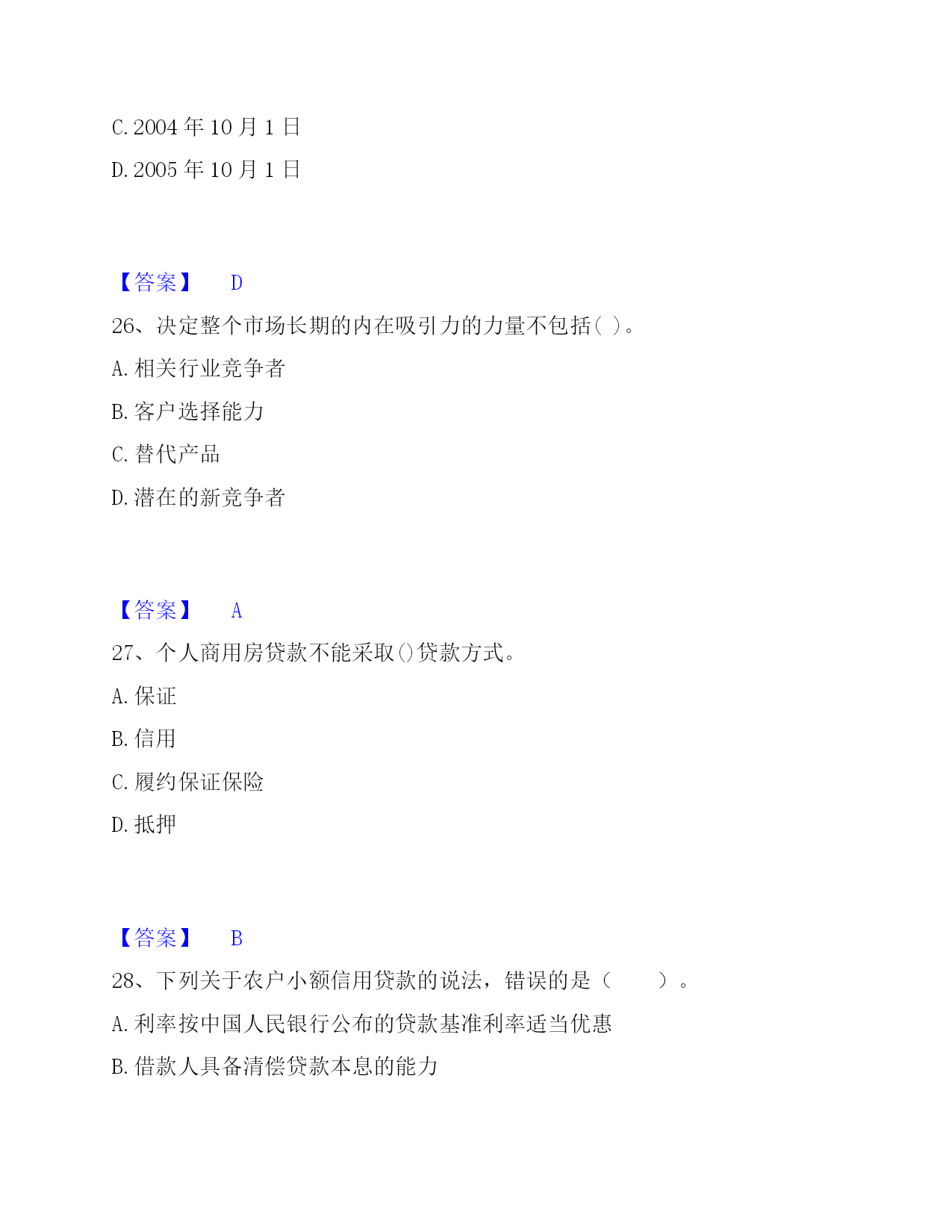 C. 2004 年 10 月 1 日

D. 2005 年 10 月 1 日

【答案】 D

26、决定整个市场长期的内在吸引力的力量不包括( )。

A. 相关行业竞争者

B. 客户选择能力

C. 替代产品

D. 潜在的新竞争者

【答案】 A

27、个人商用房贷款不能采取()贷款方式。

A. 保证

B. 信用

C. 履约保证保险

D. 抵押

【答案】 B

28、下列关于农户小额信用贷款的说法，错误的是（ ）。

A. 利率按中国人民银行公布的贷款基准利率适当优惠

B. 借款人具备清偿贷款本息的能力